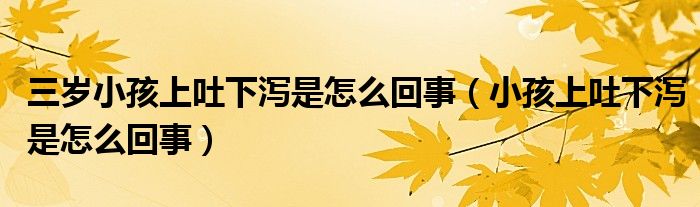 三岁小孩上吐下泻是怎么回事（小孩上吐下泻是怎么回事）